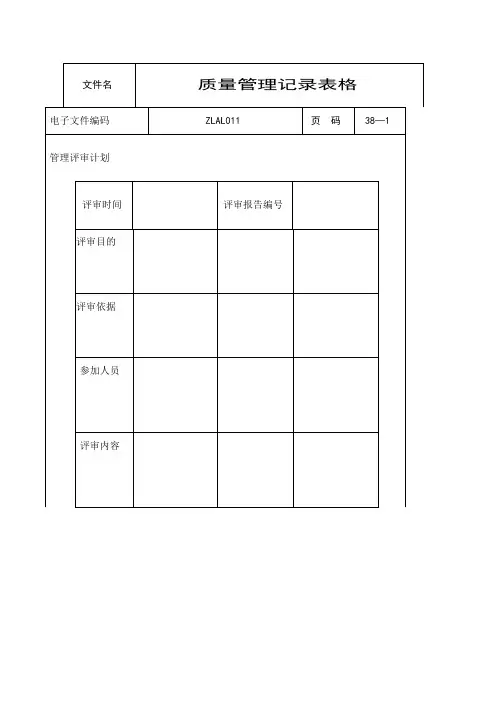 | 文件名 | 质量管理记录表格 |
|---|---|

| 电子文件编码 | ZLAL011 | 页 码 | 38—1 |
|---|---|---|---|

管理评审计划

| 评审时间 | | 评审报告编号 | |
|---|---|---|---|
| 评审目的 | | | |
| 评审依据 | | | |
| 参加人员 | | | |
| 评审内容 | | | |